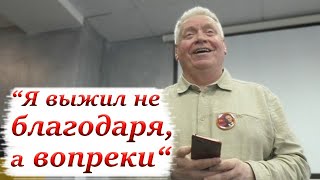 “Я выжил не благодаря, а вопреки“